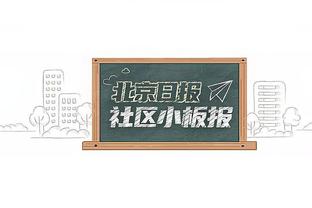 北京日报
社区小板报